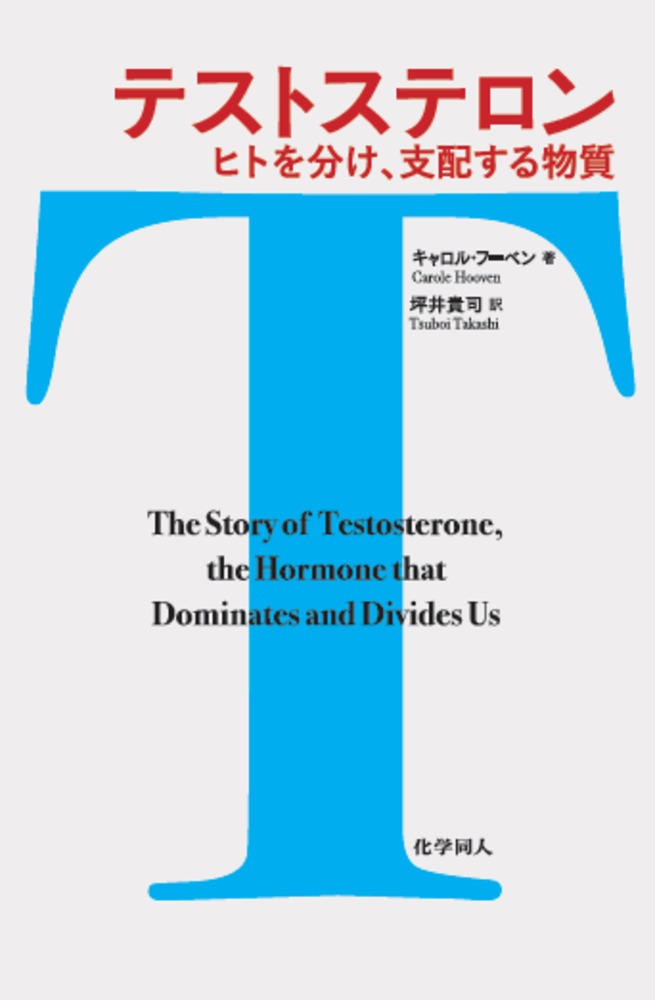 テストステロン
ヒトを分け、支配する物質

キャロル・フーベン 著
Carole Hooven

坪井貴司 訳
Tsuboi Takashi

The Story of Testosterone, the Hormone that Dominates and Divides Us

化学同人